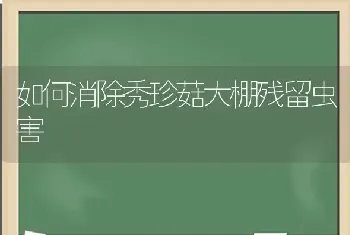 如何消除秀珍菇大棚残留虫害